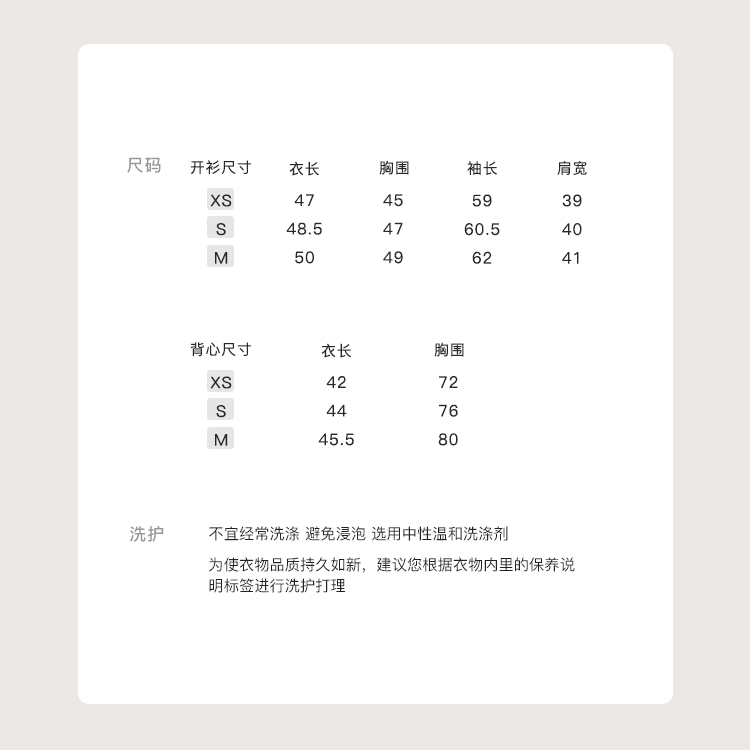 尺码

| 开衫尺寸 | 衣长 | 胸围 | 袖长 | 肩宽 |
|---|---|---|---|---|
| XS | 47 | 45 | 59 | 39 |
| S | 48.5 | 47 | 60.5 | 40 |
| M | 50 | 49 | 62 | 41 |

| 背心尺寸 | 衣长 | 胸围 |
|---|---|---|
| XS | 42 | 72 |
| S | 44 | 76 |
| M | 45.5 | 80 |

洗护

不宜经常洗涤 避免浸泡 选用中性温和洗涤剂

为使衣物品质持久如新，建议您根据衣物内里的保养说明标签进行洗护打理